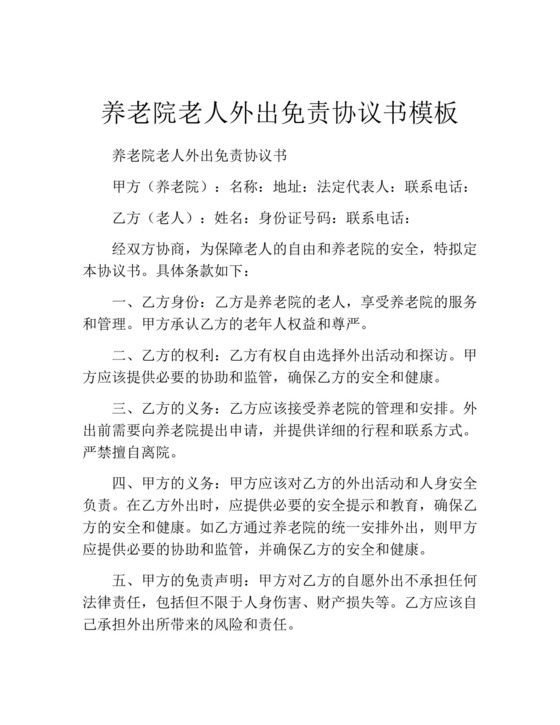 养老院老人外出免责协议书模板

养老院老人外出免责协议书

甲方（养老院）：名称：地址：法定代表人：联系电话：

乙方（老人）：姓名：身份证号码：联系电话：

经双方协商，为保障老人的自由和养老院的安全，特拟定本协议书。具体条款如下：

一、乙方身份：乙方是养老院的老人，享受养老院的服务和管理。甲方承认乙方的老年人权益和尊严。

二、乙方的权利：乙方有权自由选择外出活动和探访。甲方应该提供必要的协助和监管，确保乙方的安全和健康。

三、乙方的义务：乙方应该接受养老院的管理和安排。外出前需要向养老院提出申请，并提供详细的行程和联系方式。严禁擅自离院。

四、甲方的义务：甲方应该对乙方的外出活动和人身安全负责。在乙方外出时，应提供必要的安全提示和教育，确保乙方的安全和健康。如乙方通过养老院的统一安排外出，则甲方应提供必要的协助和监管，并确保乙方的安全和健康。

五、甲方的免责声明：甲方对乙方的自愿外出不承担任何法律责任，包括但不限于人身伤害、财产损失等。乙方应该自己承担外出所带来的风险和责任。